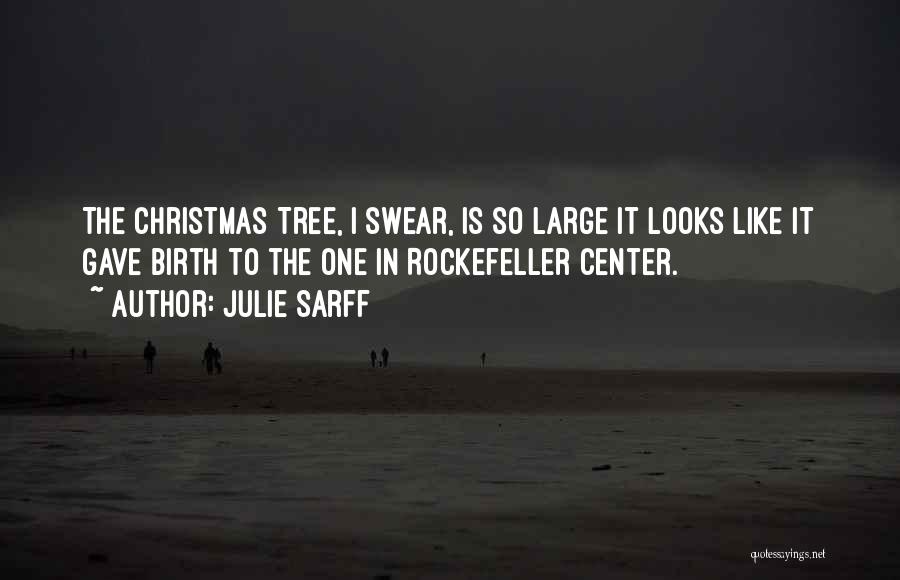 THE CHRISTMAS TREE, I SWEAR, IS SO LARGE IT LOOKS LIKE IT GAVE BIRTH TO THE ONE IN ROCKEFELLER CENTER.
~ AUTHOR: JULIE SARFF

quotessayings.net